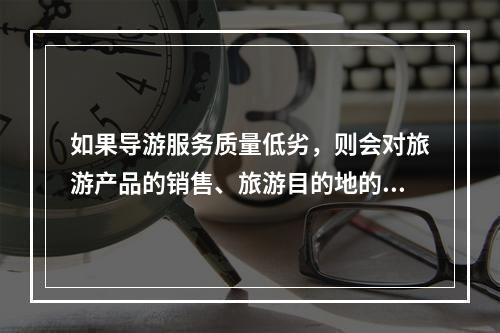 如果导游服务质量低劣，则会对旅游产品的销售、旅游目的地的...